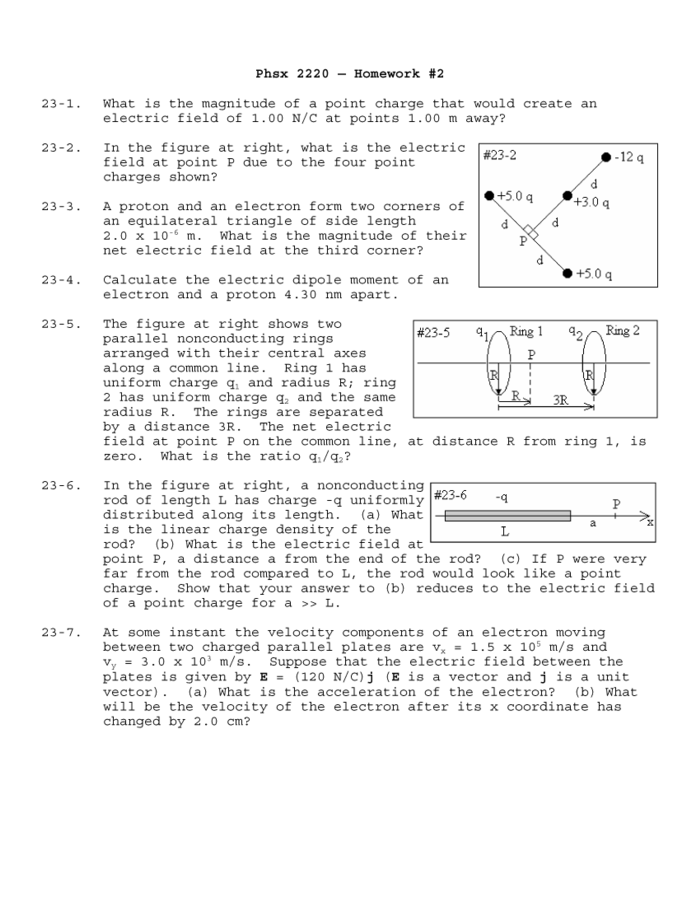 Phsx 2220 — Homework #2

23-1. What is the magnitude of a point charge that would create an electric field of 1.00 N/C at points 1.00 m away?

23-2. In the figure at right, what is the electric field at point P due to the four point charges shown?

#23-2
-12 q
d
+5.0 q
+3.0 q
d
d
P
d
+5.0 q

23-3. A proton and an electron form two corners of an equilateral triangle of side length $2.0 \times 10^{-6}$ m. What is the magnitude of their net electric field at the third corner?

23-4. Calculate the electric dipole moment of an electron and a proton 4.30 nm apart.

23-5. The figure at right shows two parallel nonconducting rings arranged with their central axes along a common line. Ring 1 has uniform charge $q_1$ and radius R; ring 2 has uniform charge $q_2$ and the same radius R. The rings are separated by a distance 3R. The net electric field at point P on the common line, at distance R from ring 1, is zero. What is the ratio $q_1/q_2$?

#23-5
$q_1$
Ring 1
$q_2$
Ring 2
P
R
R
R
3R

23-6. In the figure at right, a nonconducting rod of length L has charge -q uniformly distributed along its length. (a) What is the linear charge density of the rod? (b) What is the electric field at point P, a distance a from the end of the rod? (c) If P were very far from the rod compared to L, the rod would look like a point charge. Show that your answer to (b) reduces to the electric field of a point charge for a >> L.

#23-6
-q
P
a
x
L

23-7. At some instant the velocity components of an electron moving between two charged parallel plates are $v_x = 1.5 \times 10^5$ m/s and $v_y = 3.0 \times 10^3$ m/s. Suppose that the electric field between the plates is given by **E** = (120 N/C)**j** (**E** is a vector and **j** is a unit vector). (a) What is the acceleration of the electron? (b) What will be the velocity of the electron after its x coordinate has changed by 2.0 cm?